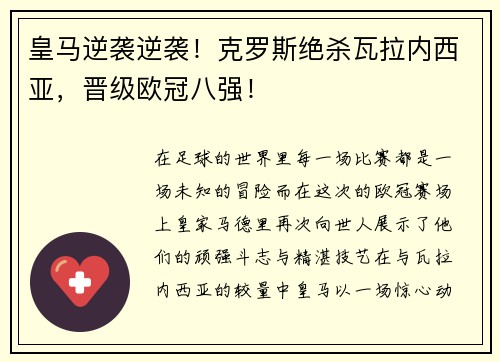 皇马逆袭逆袭！克罗斯绝杀瓦拉内西亚，晋级欧冠八强！

在足球的世界里每一场比赛都是一场未知的冒险而在这次的欧冠赛场上皇家马德里再次向世人展示了他们的顽强斗志与精湛技艺在与瓦拉内西亚的较量中皇马以一场惊心动